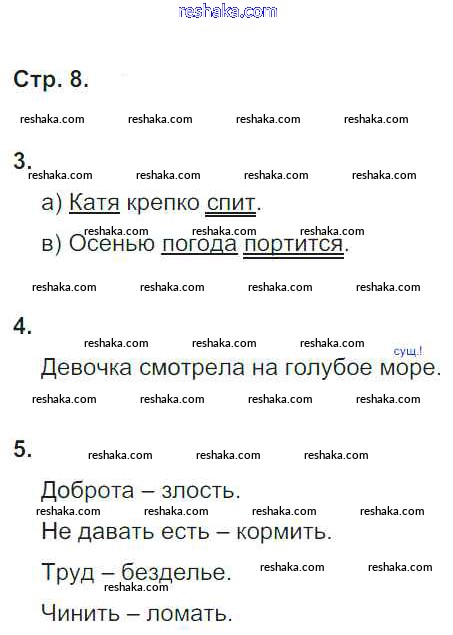 Стр. 8.

3.

а) Катя крепко спит.

в) Осенью погода портится.

4.

сущ.!

Девочка смотрела на голубое море.

5.

Доброта – злость.

Не давать есть – кормить.

Труд – безделье.

Чинить – ломать.

reshaka.com